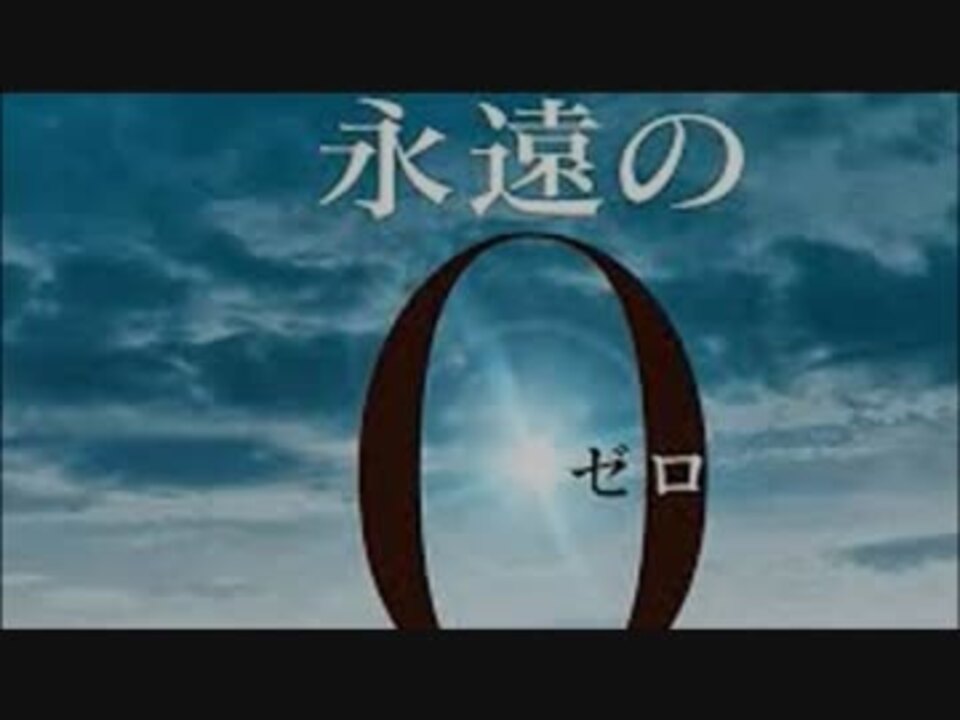 永遠の
0
ゼロ